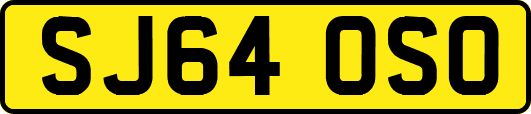 SJ64 OSO